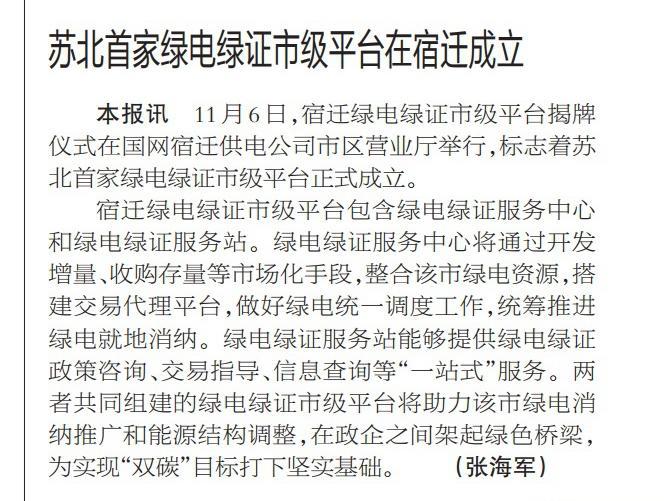 苏北首家绿电绿证市级平台在宿迁成立

本报讯　11月6日，宿迁绿电绿证市级平台揭牌仪式在国网宿迁供电公司市区营业厅举行，标志着苏北首家绿电绿证市级平台正式成立。

宿迁绿电绿证市级平台包含绿电绿证服务中心和绿电绿证服务站。绿电绿证服务中心将通过开发增量、收购存量等市场化手段，整合该市绿电资源，搭建交易代理平台，做好绿电统一调度工作，统筹推进绿电就地消纳。绿电绿证服务站能够提供绿电绿证政策咨询、交易指导、信息查询等“一站式”服务。两者共同组建的绿电绿证市级平台将助力该市绿电消纳推广和能源结构调整，在政企之间架起绿色桥梁，为实现“双碳”目标打下坚实基础。　（张海军）